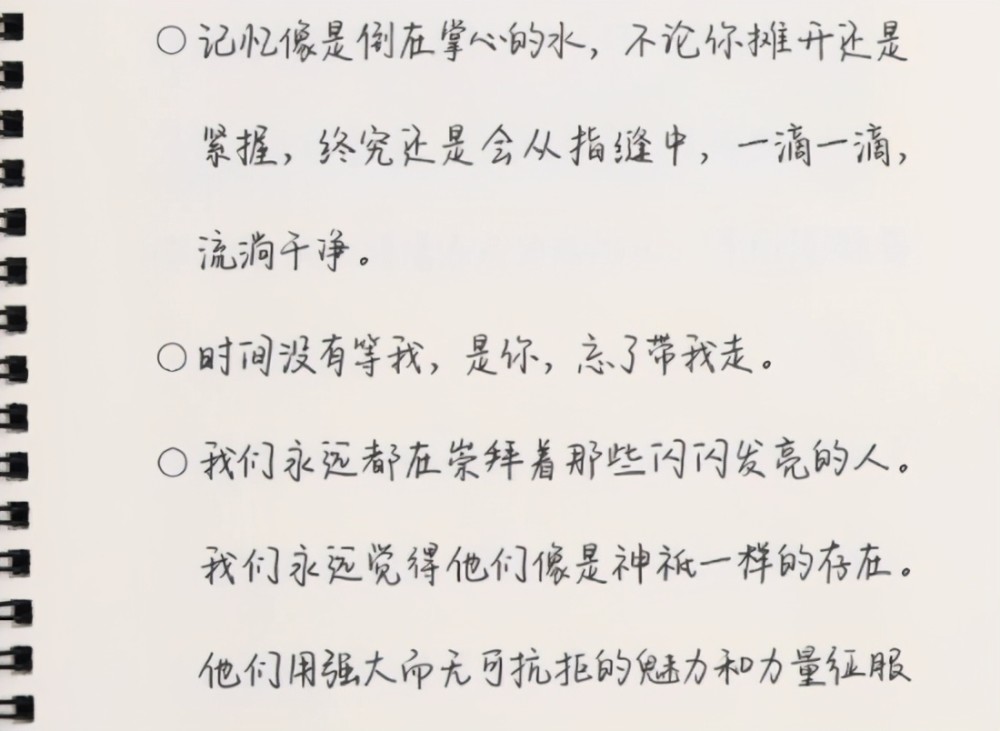 ○记忆像是倒在掌心的水，不论你摊开还是紧握，终究还是会从指缝中，一滴一滴，流淌干净。

○时间没有等我，是你，忘了带我走。

○我们永远都在崇拜着那些闪闪发亮的人。我们永远觉得他们像是神祇一样的存在。他们用强大而无可抗拒的魅力和力量征服